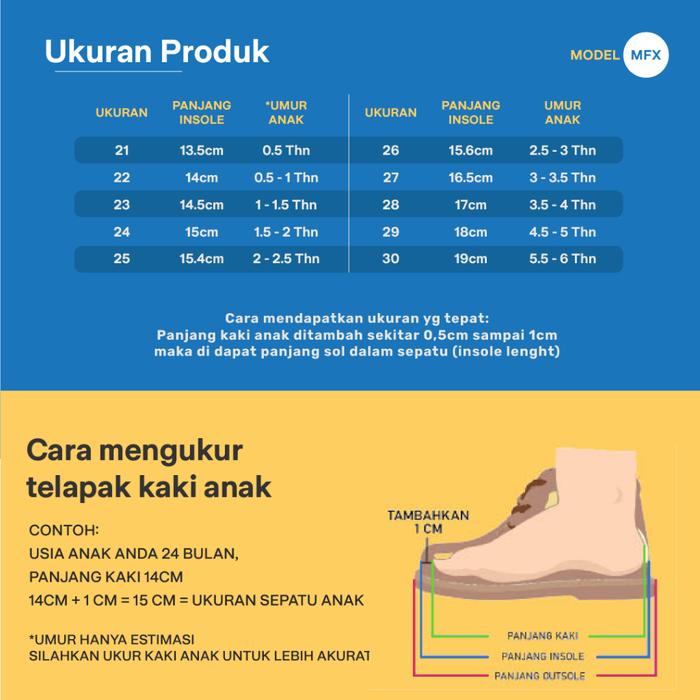 Ukuran Produk

MODEL MFX

| UKURAN | PANJANG INSOLE | *UMUR ANAK |
|---|---|---|
| 21 | 13.5cm | 0.5 Thn |
| 22 | 14cm | 0.5 - 1 Thn |
| 23 | 14.5cm | 1 - 1.5 Thn |
| 24 | 15cm | 1.5 - 2 Thn |
| 25 | 15.4cm | 2 - 2.5 Thn |

| UKURAN | PANJANG INSOLE | UMUR ANAK |
|---|---|---|
| 26 | 15.6cm | 2.5 - 3 Thn |
| 27 | 16.5cm | 3 - 3.5 Thn |
| 28 | 17cm | 3.5 - 4 Thn |
| 29 | 18cm | 4.5 - 5 Thn |
| 30 | 19cm | 5.5 - 6 Thn |

Cara mendapatkan ukuran yg tepat:
Panjang kaki anak ditambah sekitar 0,5cm sampai 1cm
maka di dapat panjang sol dalam sepatu (insole lenght)

Cara mengukur telapak kaki anak

CONTOH:
USIA ANAK ANDA 24 BULAN,
PANJANG KAKI 14CM
14CM + 1 CM = 15 CM = UKURAN SEPATU ANAK

*UMUR HANYA ESTIMASI
SILAHKAN UKUR KAKI ANAK UNTUK LEBIH AKURAT

TAMBAHKAN 1 CM

PANJANG KAKI
PANJANG INSOLE
PANJANG OUTSOLE